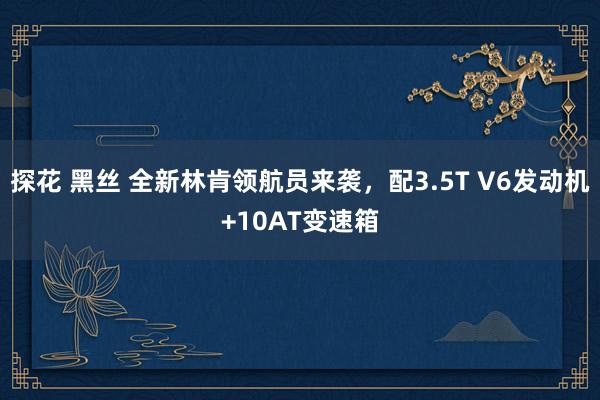 探花 黑丝 全新林肯领航员来袭，配3.5T V6发动机+10AT变速箱